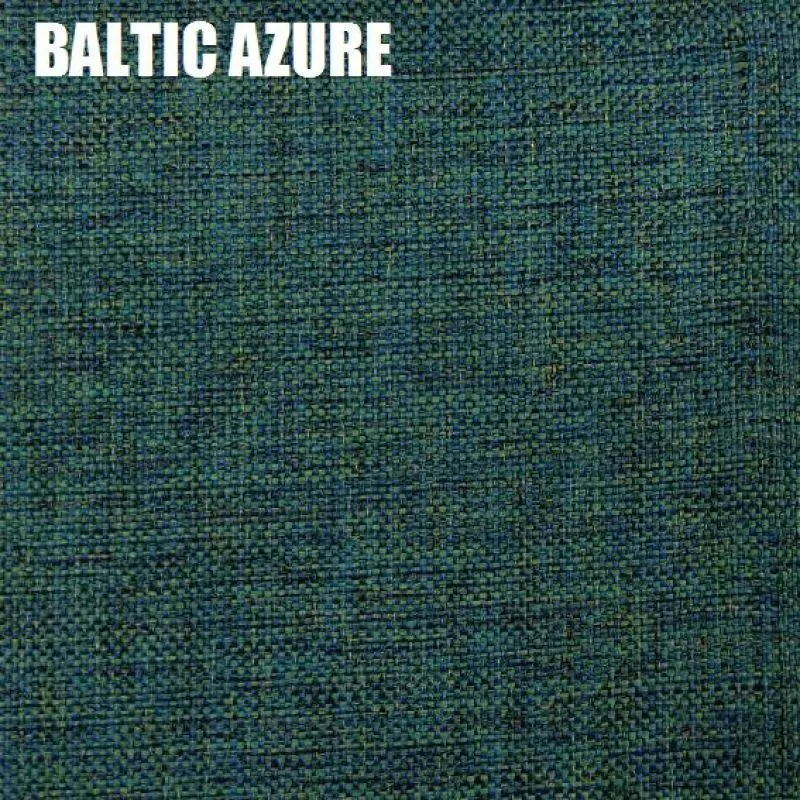 BALTIC AZURE